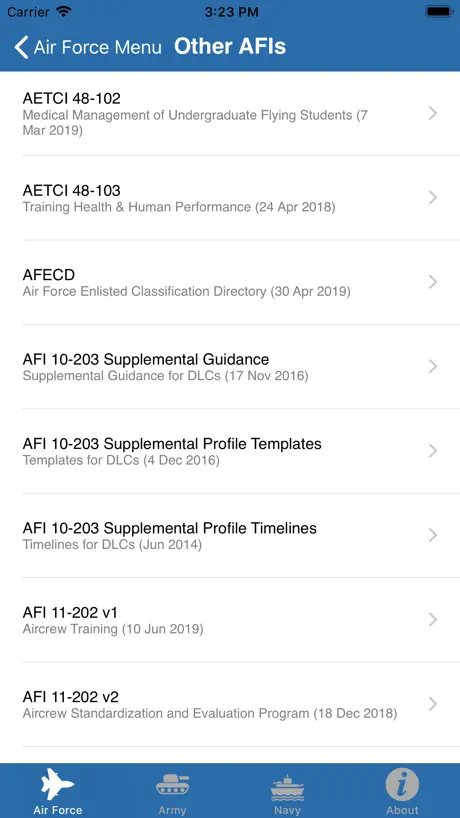 Carrier 3:23 PM

Air Force Menu Other AFIs

AETCI 48-102
Medical Management of Undergraduate Flying Students (7 Mar 2019)

AETCI 48-103
Training Health & Human Performance (24 Apr 2018)

AFECD
Air Force Enlisted Classification Directory (30 Apr 2019)

AFI 10-203 Supplemental Guidance
Supplemental Guidance for DLCs (17 Nov 2016)

AFI 10-203 Supplemental Profile Templates
Templates for DLCs (4 Dec 2016)

AFI 10-203 Supplemental Profile Timelines
Timelines for DLCs (Jun 2014)

AFI 11-202 v1
Aircrew Training (10 Jun 2019)

AFI 11-202 v2
Aircrew Standardization and Evaluation Program (18 Dec 2018)

Air Force Army Navy About